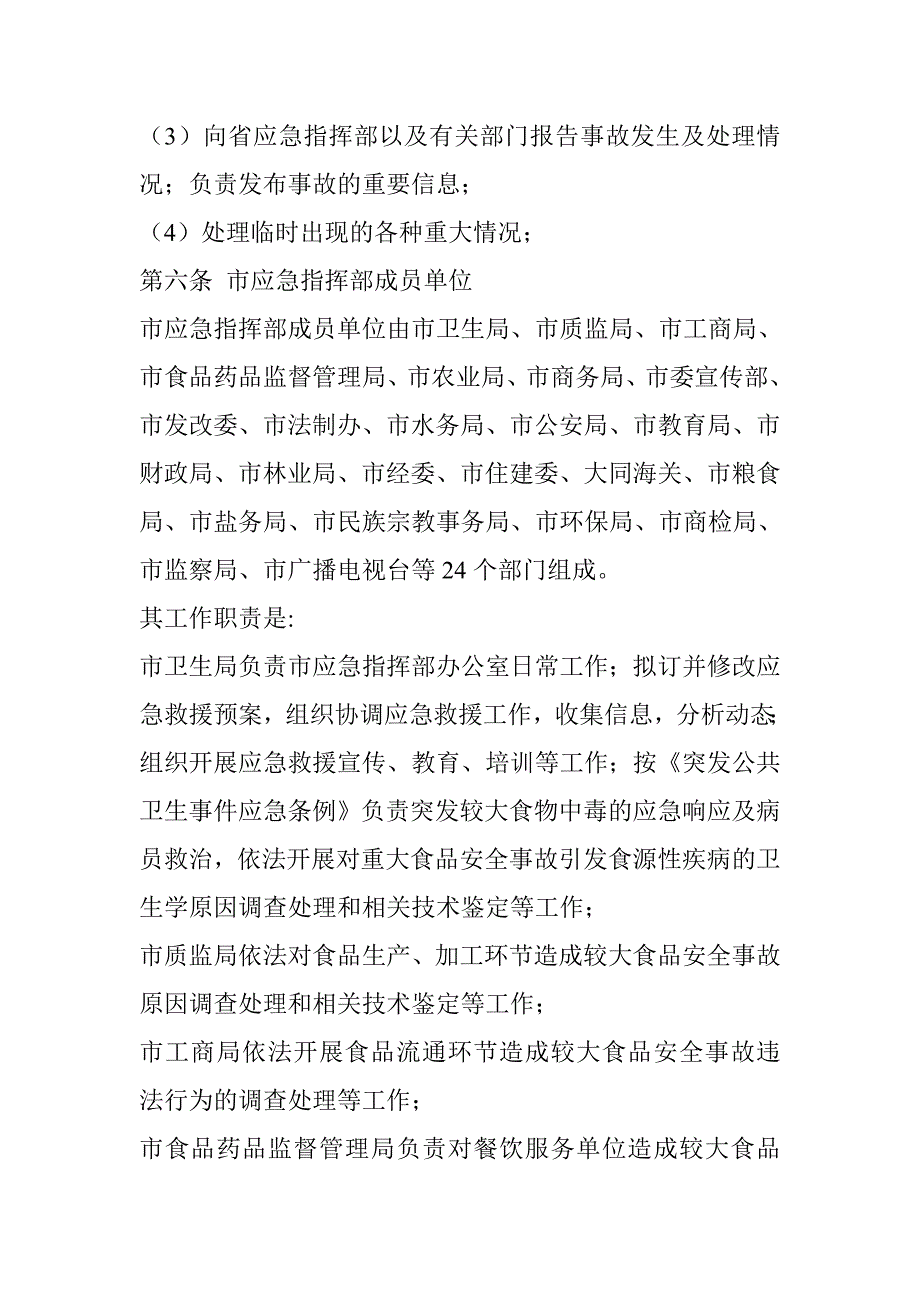 （3）向省应急指挥部以及有关部门报告事故发生及处理情况；负责发布事故的重要信息；

（4）处理临时出现的各种重大情况；

第六条 市应急指挥部成员单位

市应急指挥部成员单位由市卫生局、市质监局、市工商局、市食品药品监督管理局、市农业局、市商务局、市委宣传部、市发改委、市法制办、市水务局、市公安局、市教育局、市财政局、市林业局、市经委、市住建委、大同海关、市粮食局、市盐务局、市民族宗教事务局、市环保局、市商检局、市监察局、市广播电视台等 24 个部门组成。

其工作职责是:

市卫生局负责市应急指挥部办公室日常工作；拟订并修改应急救援预案，组织协调应急救援工作，收集信息，分析动态;组织开展应急救援宣传、教育、培训等工作；按《突发公共卫生事件应急条例》负责突发较大食物中毒的应急响应及病员救治，依法开展对重大食品安全事故引发食源性疾病的卫生学原因调查处理和相关技术鉴定等工作；

市质监局依法对食品生产、加工环节造成较大食品安全事故原因调查处理和相关技术鉴定等工作；

市工商局依法开展食品流通环节造成较大食品安全事故违法行为的调查处理等工作；

市食品药品监督管理局负责对餐饮服务单位造成较大食品